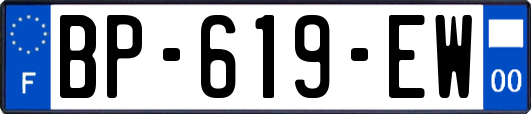 F

BP-619-EW

00